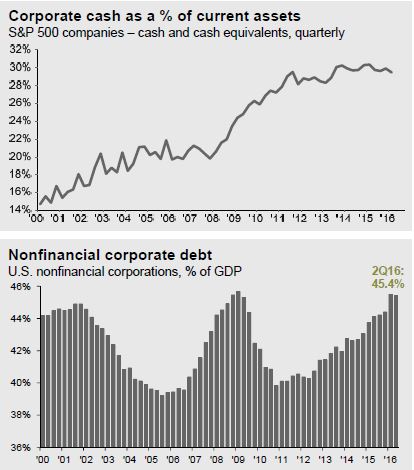 Corporate cash as a % of current assets
S&P 500 companies – cash and cash equivalents, quarterly

32%
30%
28%
26%
24%
22%
20%
18%
16%
14%

'00 '01 '02 '03 '04 '05 '06 '07 '08 '09 '10 '11 '12 '13 '14 '15 '16

Nonfinancial corporate debt
U.S. nonfinancial corporations, % of GDP

2Q16: 45.4%

46%
44%
42%
40%
38%
36%

'00 '01 '02 '03 '04 '05 '06 '07 '08 '09 '10 '11 '12 '13 '14 '15 '16